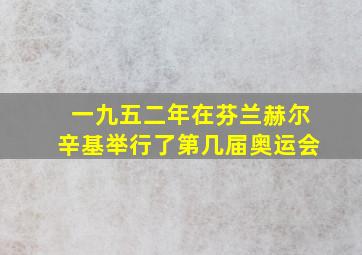 一九五二年在芬兰赫尔辛基举行了第几届奥运会